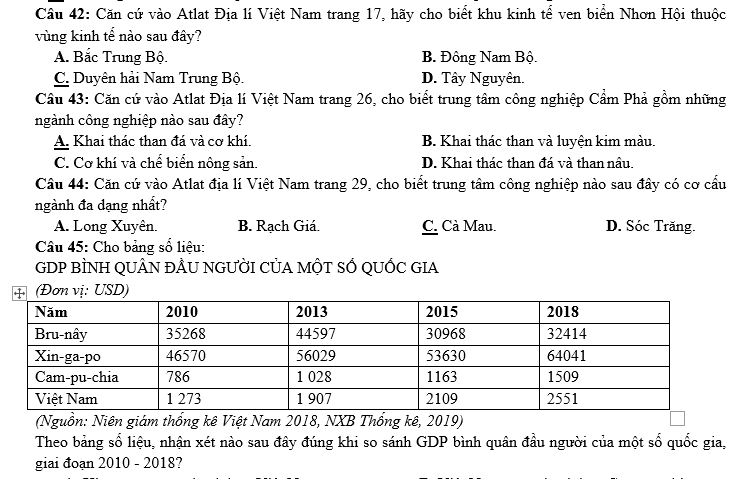 Câu 42: Căn cứ vào Atlat Địa lí Việt Nam trang 17, hãy cho biết khu kinh tế ven biển Nhơn Hội thuộc vùng kinh tế nào sau đây?

A. Bắc Trung Bộ.
B. Đông Nam Bộ.
C. Duyên hải Nam Trung Bộ.
D. Tây Nguyên.

Câu 43: Căn cứ vào Atlat Địa lí Việt Nam trang 26, cho biết trung tâm công nghiệp Cẩm Phả gồm những ngành công nghiệp nào sau đây?

A. Khai thác than đá và cơ khí.
B. Khai thác than và luyện kim màu.
C. Cơ khí và chế biến nông sản.
D. Khai thác than đá và than nâu.

Câu 44: Căn cứ vào Atlat địa lí Việt Nam trang 29, cho biết trung tâm công nghiệp nào sau đây có cơ cấu ngành đa dạng nhất?

A. Long Xuyên.
B. Rạch Giá.
C. Cà Mau.
D. Sóc Trăng.

Câu 45: Cho bảng số liệu:

GDP BÌNH QUÂN ĐẦU NGƯỜI CỦA MỘT SỐ QUỐC GIA

(Đơn vị: USD)

| Năm | 2010 | 2013 | 2015 | 2018 |
|---|---|---|---|---|
| Bru-nây | 35268 | 44597 | 30968 | 32414 |
| Xin-ga-po | 46570 | 56029 | 53630 | 64041 |
| Cam-pu-chia | 786 | 1 028 | 1163 | 1509 |
| Việt Nam | 1 273 | 1 907 | 2109 | 2551 |

(Nguồn: Niên giám thống kê Việt Nam 2018, NXB Thống kê, 2019)

Theo bảng số liệu, nhận xét nào sau đây đúng khi so sánh GDP bình quân đầu người của một số quốc gia, giai đoạn 2010 - 2018?